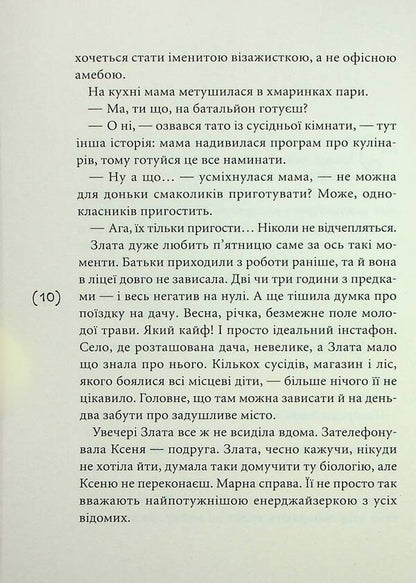 хочеться стати іменитою візажисткою, а не офісною амебою.

На кухні мама метушилася в хмаринках пари.

— Ма, ти що, на батальйон готуєш?

— О ні, — озвався тато із сусідньої кімнати, — тут інша історія: мама надивилася програм про кулінарів, тому готуйся це все наминати.

— Ну а що… — усміхнулася мама, — не можна для доньки смаколиків приготувати? Може, однокласників пригостить.

— Ага, їх тільки пригости… Ніколи не відчепляться.

Злата дуже любить п'ятницю саме за ось такі моменти. Батьки приходили з роботи раніше, та й вона в ліцеї довго не зависала. Дві чи три години з предками — і весь негатив на нулі. А ще тішила думка про поїздку на дачу. Весна, річка, безмежне поле молодої трави. Який кайф! І просто ідеальний інстафон. Село, де розташована дача, невелике, а Злата мало що знала про нього. Кількох сусідів, магазин і ліс, якого боялися всі місцеві діти, — більше нічого її не цікавило. Головне, що там можна зависати й на день-два забути про задушливе місто.

(10)

Увечері Злата все ж не всиділа вдома. Зателефонувала Ксеня — подруга. Злата, чесно кажучи, нікуди не хотіла йти, думала таки домучити ту біологію, але Ксеню не переконаєш. Марна справа. Її не просто так вважають найпотужнішою енерджайзеркою з усіх відомих.